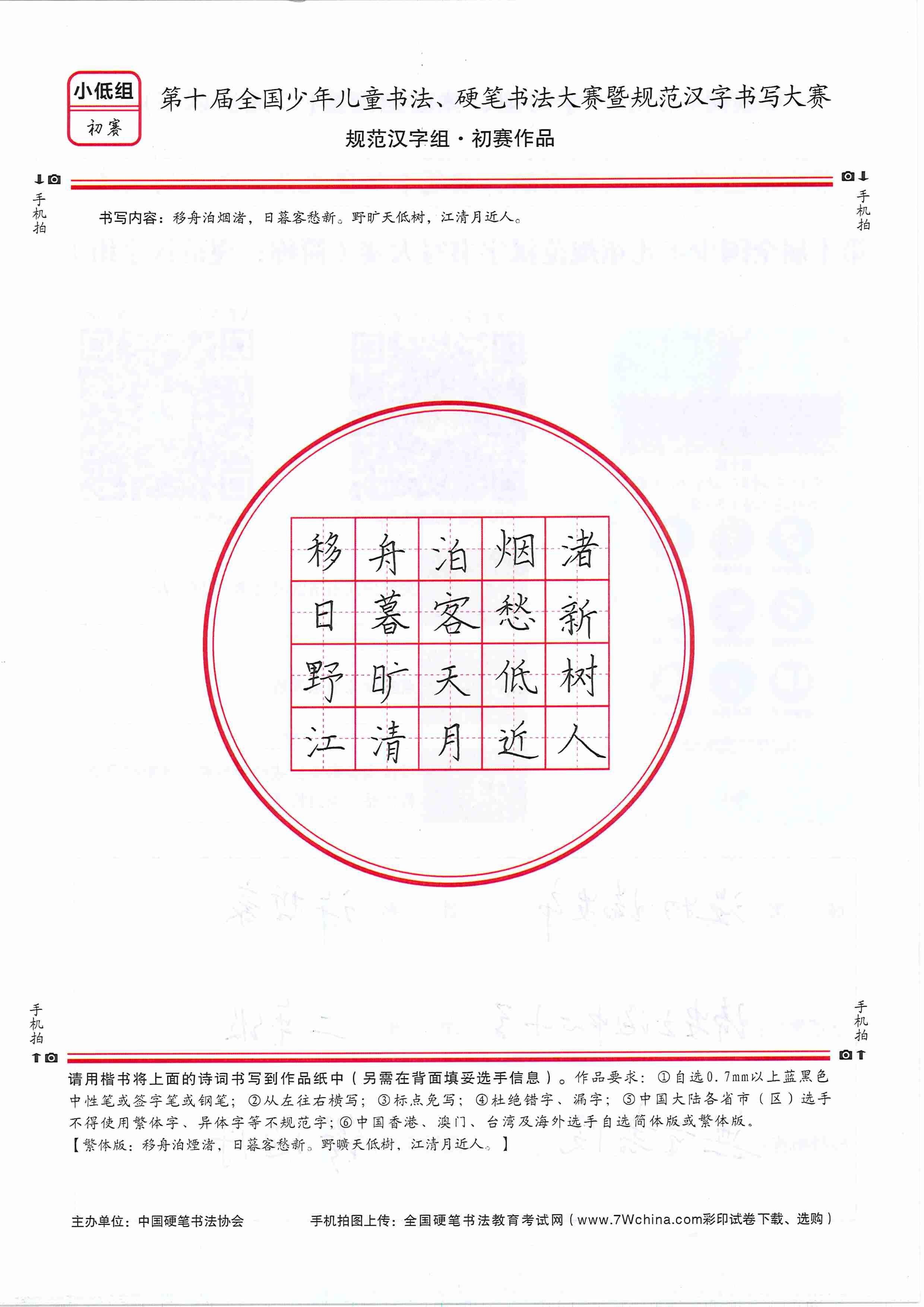 小低组
初赛

第十届全国少年儿童书法、硬笔书法大赛暨规范汉字书写大赛

规范汉字组·初赛作品

手机拍

手机拍

书写内容：移舟泊烟渚，日暮客愁新。野旷天低树，江清月近人。

| 移 | 舟 | 泊 | 烟 | 渚 |
|---|---|---|---|---|
| 日 | 暮 | 客 | 愁 | 新 |
| 野 | 旷 | 天 | 低 | 树 |
| 江 | 清 | 月 | 近 | 人 |

手机拍

手机拍

请用楷书将上面的诗词书写到作品纸中（另需在背面填妥选手信息）。作品要求：①自选0.7mm以上蓝黑色中性笔或签字笔或钢笔；②从左往右横写；③标点免写；④杜绝错字、漏字；⑤中国大陆各省市（区）选手不得使用繁体字、异体字等不规范字；⑥中国香港、澳门、台湾及海外选手自选简体版或繁体版。
【繁体版：移舟泊煙渚，日暮客愁新。野曠天低樹，江清月近人。】

主办单位：中国硬笔书法协会

手机拍图上传：全国硬笔书法教育考试网（www.7Wchina.com彩印试卷下载、选购）